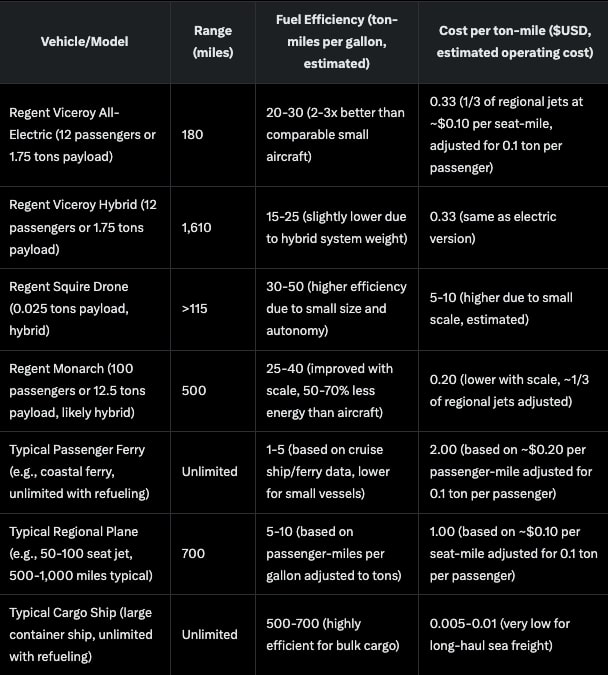 | Vehicle/Model | Range (miles) | Fuel Efficiency (ton-miles per gallon, estimated) | Cost per ton-mile ($USD, estimated operating cost) |
|---|---|---|---|
| Regent Viceroy All-Electric (12 passengers or 1.75 tons payload) | 180 | 20-30 (2-3x better than comparable small aircraft) | 0.33 (1/3 of regional jets at ~$0.10 per seat-mile, adjusted for 0.1 ton per passenger) |
| Regent Viceroy Hybrid (12 passengers or 1.75 tons payload) | 1,610 | 15-25 (slightly lower due to hybrid system weight) | 0.33 (same as electric version) |
| Regent Squire Drone (0.025 tons payload, hybrid) | >115 | 30-50 (higher efficiency due to small size and autonomy) | 5-10 (higher due to small scale, estimated) |
| Regent Monarch (100 passengers or 12.5 tons payload, likely hybrid) | 500 | 25-40 (improved with scale, 50-70% less energy than aircraft) | 0.20 (lower with scale, ~1/3 of regional jets adjusted) |
| Typical Passenger Ferry (e.g., coastal ferry, unlimited with refueling) | Unlimited | 1-5 (based on cruise ship/ferry data, lower for small vessels) | 2.00 (based on ~$0.20 per passenger-mile adjusted for 0.1 ton per passenger) |
| Typical Regional Plane (e.g., 50-100 seat jet, 500-1,000 miles typical) | 700 | 5-10 (based on passenger-miles per gallon adjusted to tons) | 1.00 (based on ~$0.10 per seat-mile adjusted for 0.1 ton per passenger) |
| Typical Cargo Ship (large container ship, unlimited with refueling) | Unlimited | 500-700 (highly efficient for bulk cargo) | 0.005-0.01 (very low for long-haul sea freight) |